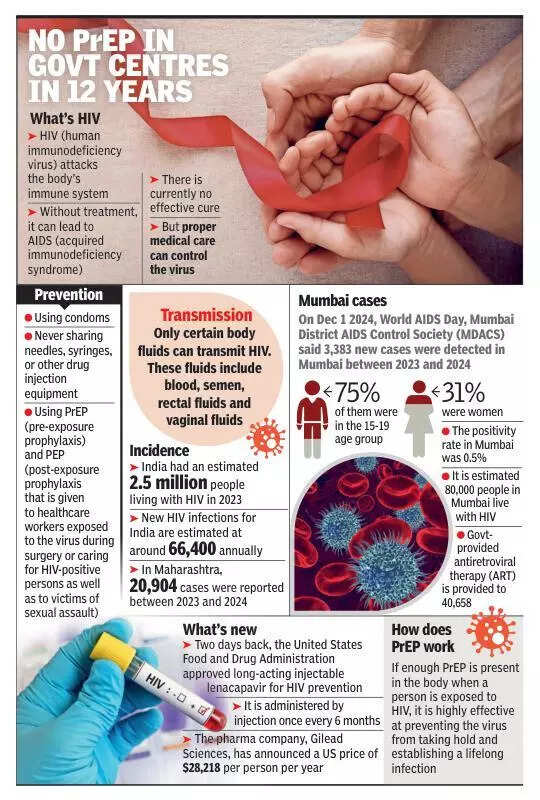 NO PrEP IN GOVT CENTRES IN 12 YEARS

What's HIV
➤ HIV (human immunodeficiency virus) attacks the body's immune system
➤ Without treatment, it can lead to AIDS (acquired immunodeficiency syndrome)
➤ There is currently no effective cure
➤ But proper medical care can control the virus

Prevention
● Using condoms
● Never sharing needles, syringes, or other drug injection equipment
● Using PrEP (pre-exposure prophylaxis) and PEP (post-exposure prophylaxis that is given to healthcare workers exposed to the virus during surgery or caring for HIV-positive persons as well as to victims of sexual assault)

Transmission
Only certain body fluids can transmit HIV. These fluids include blood, semen, rectal fluids and vaginal fluids

Incidence
➤ India had an estimated 2.5 million people living with HIV in 2023
➤ New HIV infections for India are estimated at around 66,400 annually
➤ In Maharashtra, 20,904 cases were reported between 2023 and 2024

Mumbai cases
On Dec 1 2024, World AIDS Day, Mumbai District AIDS Control Society (MDACS) said 3,383 new cases were detected in Mumbai between 2023 and 2024

75% of them were in the 15-19 age group

31% were women

● The positivity rate in Mumbai was 0.5%
● It is estimated 80,000 people in Mumbai live with HIV
● Govt-provided antiretroviral therapy (ART) is provided to 40,658

HIV

What's new
➤ Two days back, the United States Food and Drug Administration approved long-acting injectable lenacapavir for HIV prevention
➤ It is administered by injection once every 6 months
➤ The pharma company, Gilead Sciences, has announced a US price of $28,218 per person per year

How does PrEP work
If enough PrEP is present in the body when a person is exposed to HIV, it is highly effective at preventing the virus from taking hold and establishing a lifelong infection